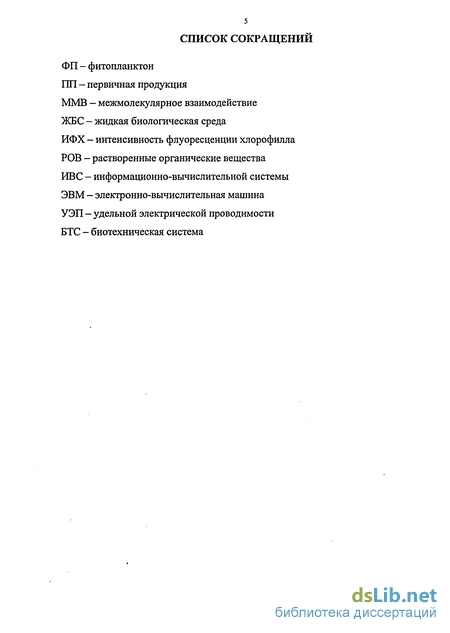 5

СПИСОК СОКРАЩЕНИЙ

ФП – фитопланктон

ПП – первичная продукция

ММВ – межмолекулярное взаимодействие

ЖБС – жидкая биологическая среда

ИФХ – интенсивность флуоресценции хлорофилла

РОВ – растворенные органические вещества

ИВС – информационно-вычислительной системы

ЭВМ – электронно-вычислительная машина

УЭП – удельной электрической проводимости

БТС – биотехническая система

dsLib.net
библиотека диссертаций